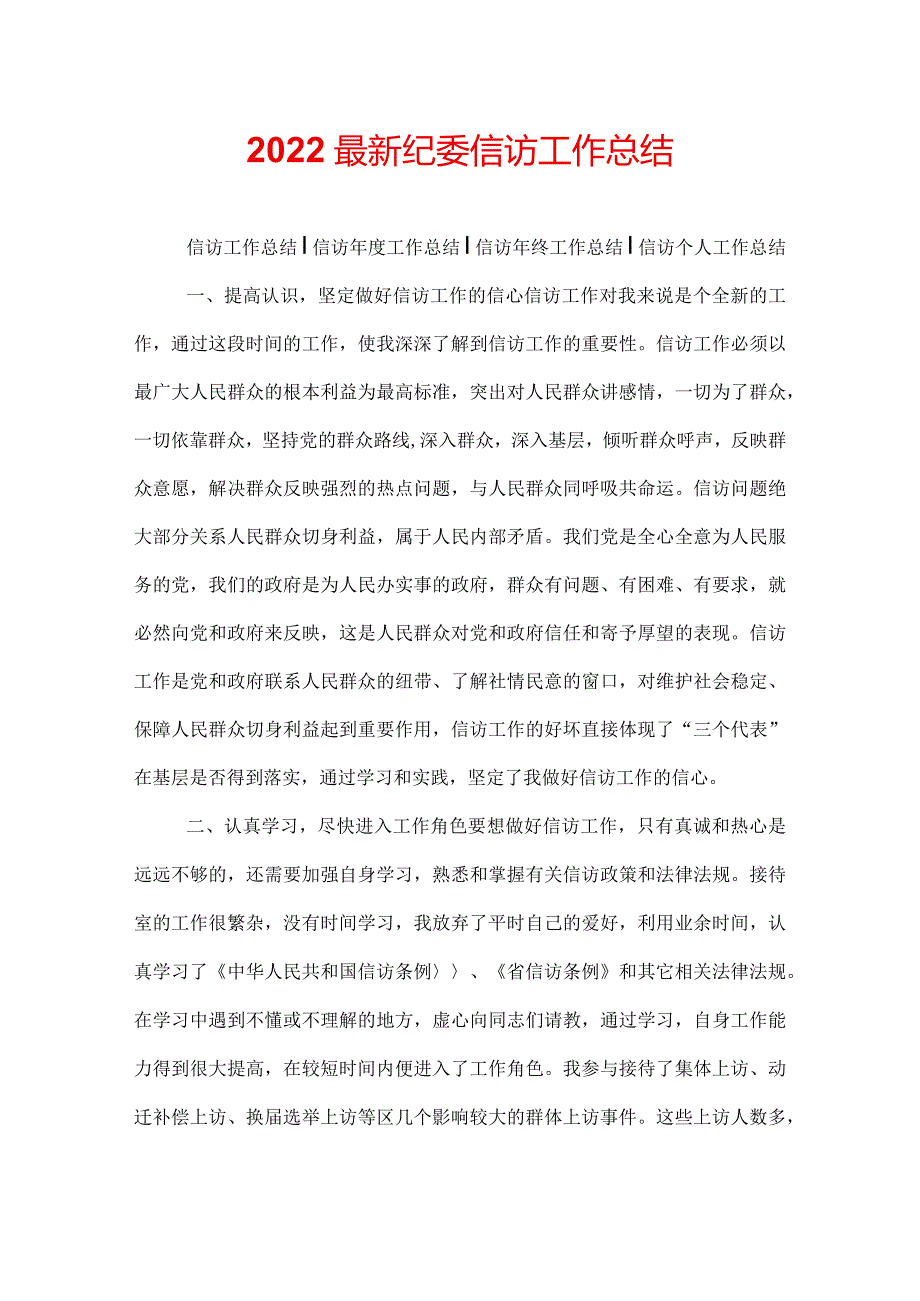 2022最新纪委信访工作总结

信访工作总结|信访年度工作总结|信访年终工作总结|信访个人工作总结

一、提高认识，坚定做好信访工作的信心信访工作对我来说是个全新的工作，通过这段时间的工作，使我深深了解到信访工作的重要性。信访工作必须以最广大人民群众的根本利益为最高标准，突出对人民群众讲感情，一切为了群众，一切依靠群众，坚持党的群众路线,深入群众，深入基层，倾听群众呼声，反映群众意愿，解决群众反映强烈的热点问题，与人民群众同呼吸共命运。信访问题绝大部分关系人民群众切身利益，属于人民内部矛盾。我们党是全心全意为人民服务的党，我们的政府是为人民办实事的政府，群众有问题、有困难、有要求，就必然向党和政府来反映，这是人民群众对党和政府信任和寄予厚望的表现。信访工作是党和政府联系人民群众的纽带、了解社情民意的窗口，对维护社会稳定、保障人民群众切身利益起到重要作用，信访工作的好坏直接体现了“三个代表”在基层是否得到落实，通过学习和实践，坚定了我做好信访工作的信心。

二、认真学习，尽快进入工作角色要想做好信访工作，只有真诚和热心是远远不够的，还需要加强自身学习，熟悉和掌握有关信访政策和法律法规。接待室的工作很繁杂，没有时间学习，我放弃了平时自己的爱好，利用业余时间，认真学习了《中华人民共和国信访条例〉〉、《省信访条例》和其它相关法律法规。在学习中遇到不懂或不理解的地方，虚心向同志们请教，通过学习，自身工作能力得到很大提高，在较短时间内便进入了工作角色。我参与接待了集体上访、动迁补偿上访、换届选举上访等区几个影响较大的群体上访事件。这些上访人数多，